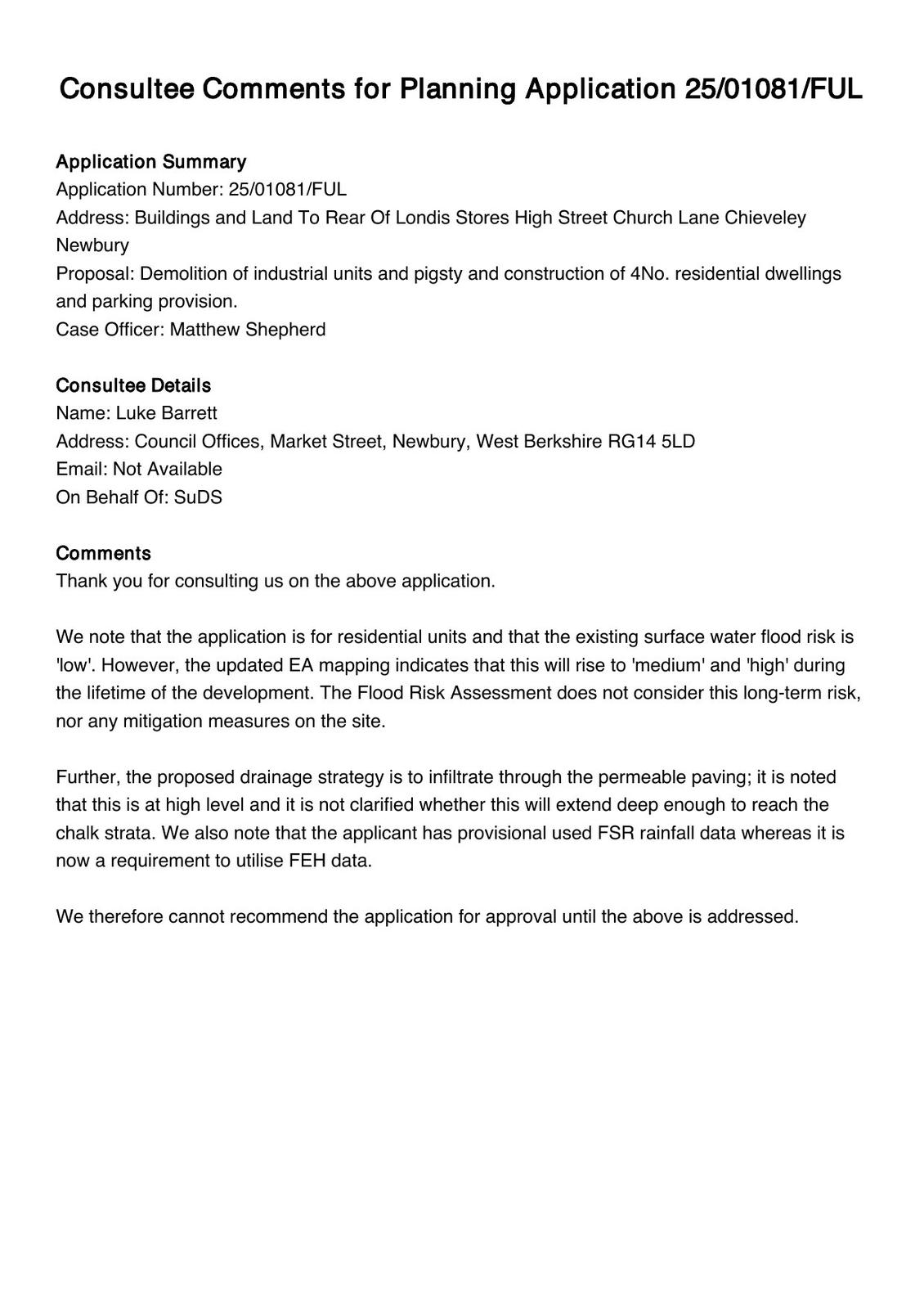 Consultee Comments for Planning Application 25/01081/FUL

Application Summary
Application Number: 25/01081/FUL
Address: Buildings and Land To Rear Of Londis Stores High Street Church Lane Chieveley Newbury
Proposal: Demolition of industrial units and pigsty and construction of 4No. residential dwellings and parking provision.
Case Officer: Matthew Shepherd

Consultee Details
Name: Luke Barrett
Address: Council Offices, Market Street, Newbury, West Berkshire RG14 5LD
Email: Not Available
On Behalf Of: SuDS

Comments
Thank you for consulting us on the above application.

We note that the application is for residential units and that the existing surface water flood risk is 'low'. However, the updated EA mapping indicates that this will rise to 'medium' and 'high' during the lifetime of the development. The Flood Risk Assessment does not consider this long-term risk, nor any mitigation measures on the site.

Further, the proposed drainage strategy is to infiltrate through the permeable paving; it is noted that this is at high level and it is not clarified whether this will extend deep enough to reach the chalk strata. We also note that the applicant has provisional used FSR rainfall data whereas it is now a requirement to utilise FEH data.

We therefore cannot recommend the application for approval until the above is addressed.